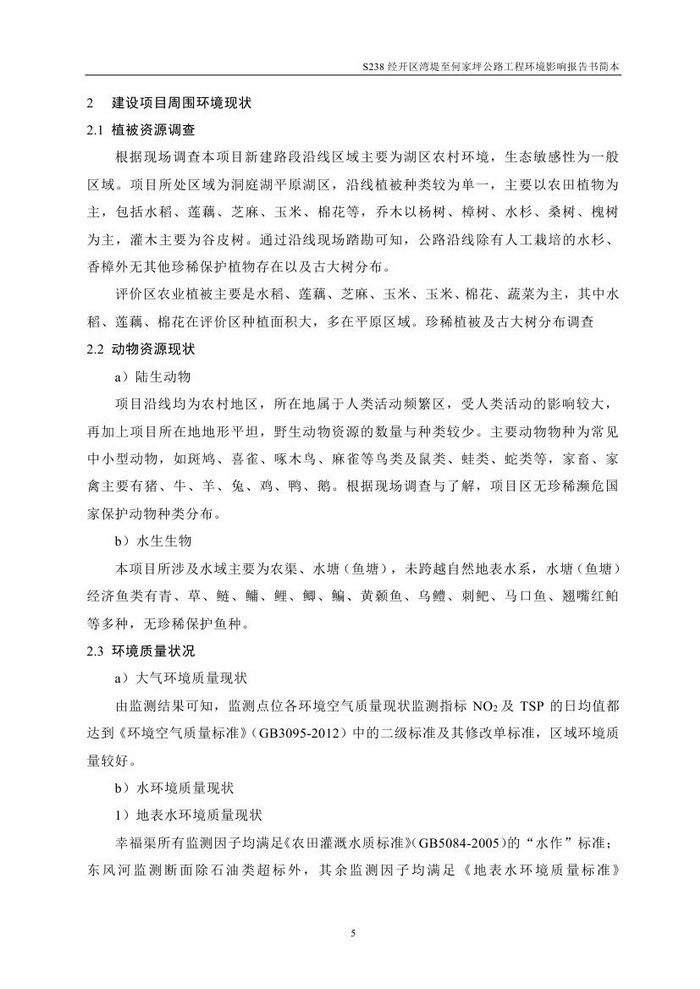 S238 经开区湾堤至何家坪公路工程环境影响报告书简本

2 建设项目周围环境现状

2.1 植被资源调查

根据现场调查本项目新建路段沿线区域主要为湖区农村环境，生态敏感性为一般区域。项目所处区域为洞庭湖平原湖区，沿线植被种类较为单一，主要以农田植物为主，包括水稻、莲藕、芝麻、玉米、棉花等，乔木以杨树、樟树、水杉、桑树、槐树为主，灌木主要为谷皮树。通过沿线现场踏勘可知，公路沿线除有人工栽培的水杉、香樟外无其他珍稀保护植物存在以及古大树分布。

评价区农业植被主要是水稻、莲藕、芝麻、玉米、玉米、棉花、蔬菜为主，其中水稻、莲藕、棉花在评价区种植面积大，多在平原区域。珍稀植被及古大树分布调查

2.2 动物资源现状

a）陆生动物

项目沿线均为农村地区，所在地属于人类活动频繁区，受人类活动的影响较大，再加上项目所在地地形平坦，野生动物资源的数量与种类较少。主要动物物种为常见中小型动物，如斑鸠、喜雀、啄木鸟、麻雀等鸟类及鼠类、蛙类、蛇类等，家畜、家禽主要有猪、牛、羊、兔、鸡、鸭、鹅。根据现场调查与了解，项目区无珍稀濒危国家保护动物种类分布。

b）水生生物

本项目所涉及水域主要为农渠、水塘（鱼塘），未跨越自然地表水系，水塘（鱼塘）经济鱼类有青、草、鲢、鳙、鲤、鲫、鳊、黄颡鱼、乌鳢、刺鲃、马口鱼、翘嘴红鲌等多种，无珍稀保护鱼种。

2.3 环境质量状况

a）大气环境质量现状

由监测结果可知，监测点位各环境空气质量现状监测指标 $NO_2$ 及 TSP 的日均值都达到《环境空气质量标准》（GB3095-2012）中的二级标准及其修改单标准，区域环境质量较好。

b）水环境质量现状

1）地表水环境质量现状

幸福渠所有监测因子均满足《农田灌溉水质标准》（GB5084-2005）的“水作”标准；东风河监测断面除石油类超标外，其余监测因子均满足《地表水环境质量标准》

5